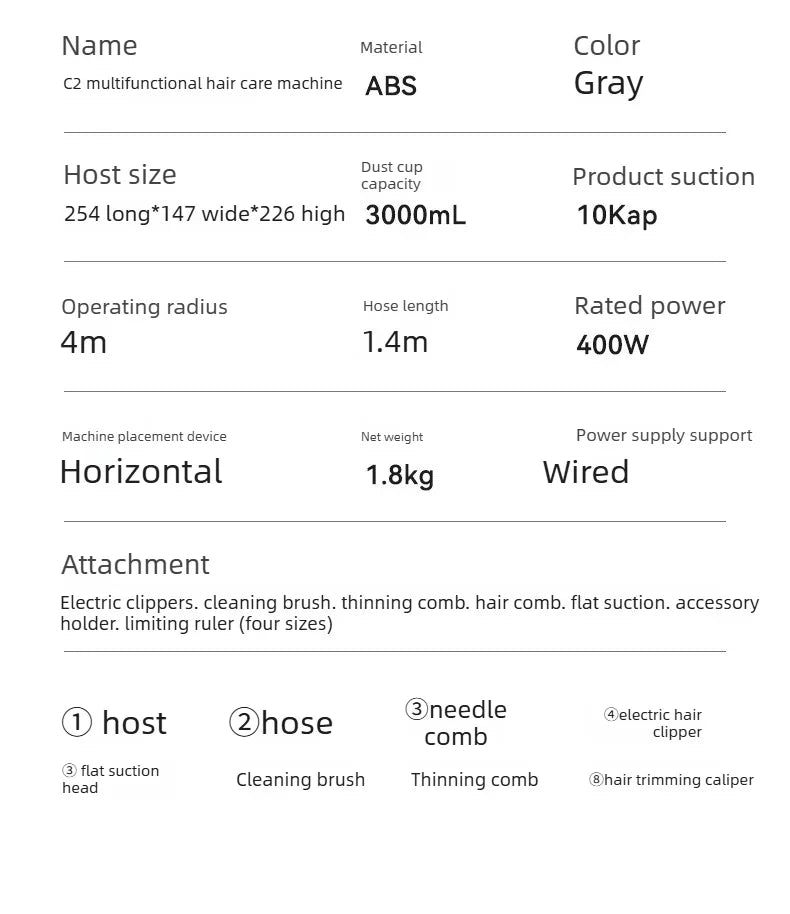 Name
C2 multifunctional hair care machine

Material
ABS

Color
Gray

Host size
254 long*147 wide*226 high

Dust cup capacity
3000mL

Product suction
10Kap

Operating radius
4m

Hose length
1.4m

Rated power
400W

Machine placement device
Horizontal

Net weight
1.8kg

Power supply support
Wired

Attachment

Electric clippers. cleaning brush. thinning comb. hair comb. flat suction. accessory holder. limiting ruler (four sizes)

① host

②hose

③needle comb

④electric hair clipper

③ flat suction head

Cleaning brush

Thinning comb

⑧hair trimming caliper